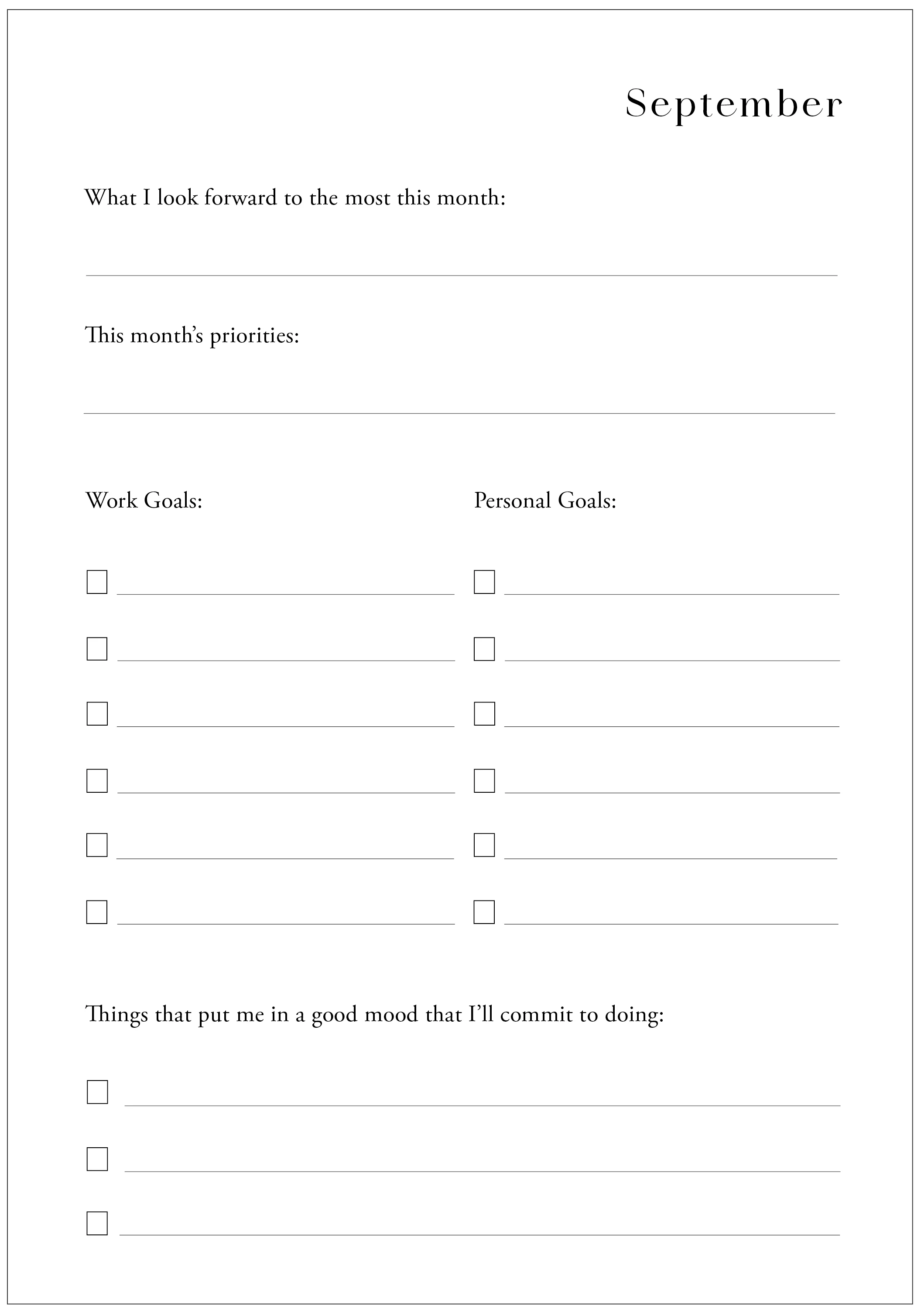 September

What I look forward to the most this month:

____

This month's priorities:

____

Work Goals:

☐ ____
☐ ____
☐ ____
☐ ____
☐ ____
☐ ____

Personal Goals:

☐ ____
☐ ____
☐ ____
☐ ____
☐ ____
☐ ____

Things that put me in a good mood that I'll commit to doing:

☐ ____
☐ ____
☐ ____